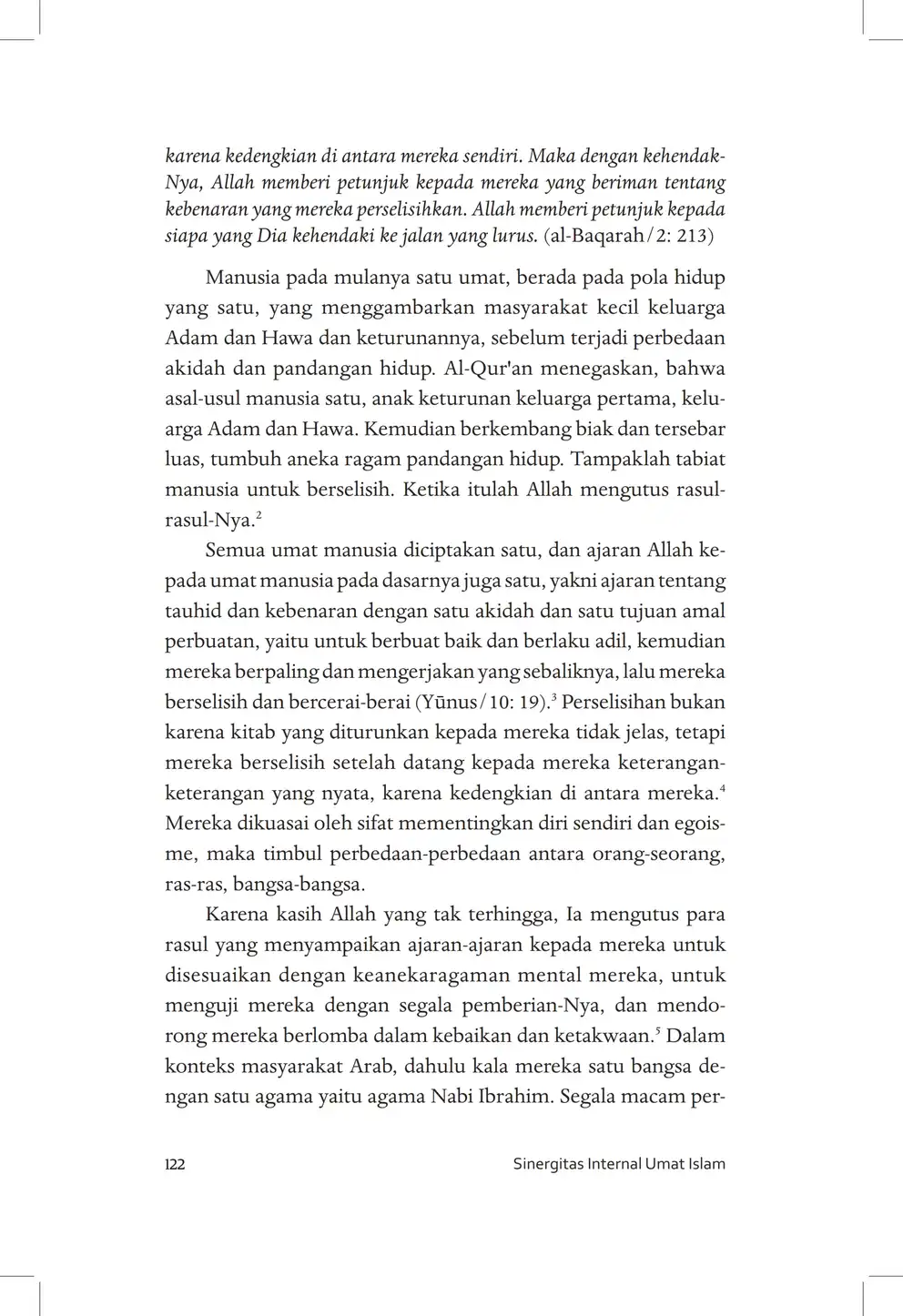 karena kedengkian di antara mereka sendiri. Maka dengan kehendak-Nya, Allah memberi petunjuk kepada mereka yang beriman tentang kebenaran yang mereka perselisihkan. Allah memberi petunjuk kepada siapa yang Dia kehendaki ke jalan yang lurus. (al-Baqarah/2: 213)

Manusia pada mulanya satu umat, berada pada pola hidup yang satu, yang menggambarkan masyarakat kecil keluarga Adam dan Hawa dan keturunannya, sebelum terjadi perbedaan akidah dan pandangan hidup. Al-Qur'an menegaskan, bahwa asal-usul manusia satu, anak keturunan keluarga pertama, keluarga Adam dan Hawa. Kemudian berkembang biak dan tersebar luas, tumbuh aneka ragam pandangan hidup. Tampaklah tabiat manusia untuk berselisih. Ketika itulah Allah mengutus rasul-rasul-Nya.$^2$

Semua umat manusia diciptakan satu, dan ajaran Allah kepada umat manusia pada dasarnya juga satu, yakni ajaran tentang tauhid dan kebenaran dengan satu akidah dan satu tujuan amal perbuatan, yaitu untuk berbuat baik dan berlaku adil, kemudian mereka berpaling dan mengerjakan yang sebaliknya, lalu mereka berselisih dan bercerai-berai (Yūnus/10: 19).$^3$ Perselisihan bukan karena kitab yang diturunkan kepada mereka tidak jelas, tetapi mereka berselisih setelah datang kepada mereka keterangan-keterangan yang nyata, karena kedengkian di antara mereka.$^4$ Mereka dikuasai oleh sifat mementingkan diri sendiri dan egoisme, maka timbul perbedaan-perbedaan antara orang-seorang, ras-ras, bangsa-bangsa.

Karena kasih Allah yang tak terhingga, Ia mengutus para rasul yang menyampaikan ajaran-ajaran kepada mereka untuk disesuaikan dengan keanekaragaman mental mereka, untuk menguji mereka dengan segala pemberian-Nya, dan mendorong mereka berlomba dalam kebaikan dan ketakwaan.$^5$ Dalam konteks masyarakat Arab, dahulu kala mereka satu bangsa dengan satu agama yaitu agama Nabi Ibrahim. Segala macam per-

122 Sinergitas Internal Umat Islam